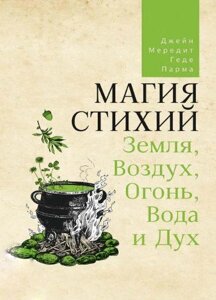 Джейн Мередит Геде Парма

МАГИЯ СТИХИЙ

Земля, Воздух, Огонь, Вода и Дух